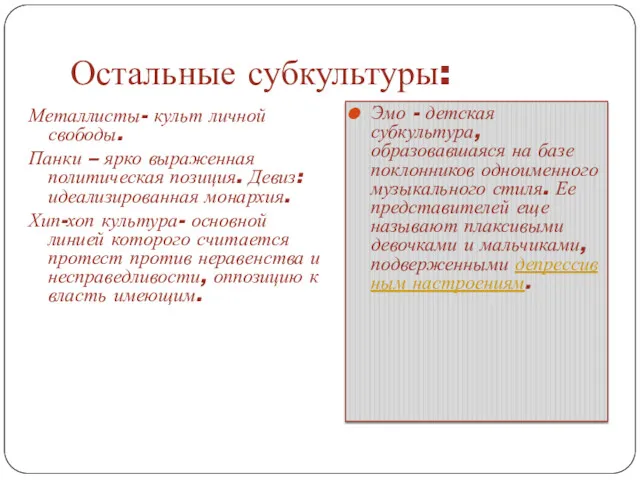 Остальные субкультуры:

Металлисты- культ личной свободы.

Панки – ярко выраженная политическая позиция. Девиз: идеализированная монархия.

Хип-хоп культура- основной линией которого считается протест против неравенства и несправедливости, оппозицию к власть имеющим.

Эмо - детская субкультура, образовавшаяся на базе поклонников одноименного музыкального стиля. Ее представителей еще называют плаксивыми девочками и мальчиками, подверженными депрессивным настроениям.